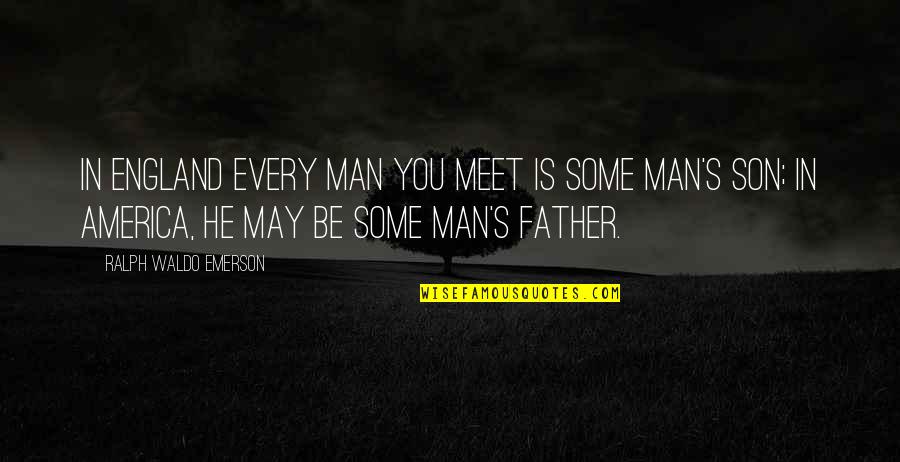 IN ENGLAND EVERY MAN YOU MEET IS SOME MAN'S SON; IN AMERICA, HE MAY BE SOME MAN'S FATHER.

RALPH WALDO EMERSON

WISEFAMOUSQUOTES.COM